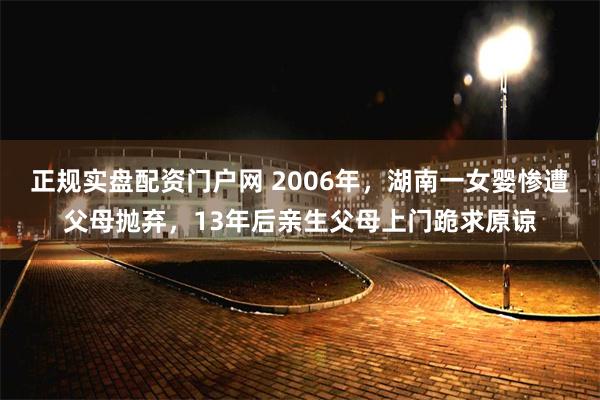 正规实盘配资门户网 2006年，湖南一女婴惨遭父母抛弃，13年后亲生父母上门跪求原谅